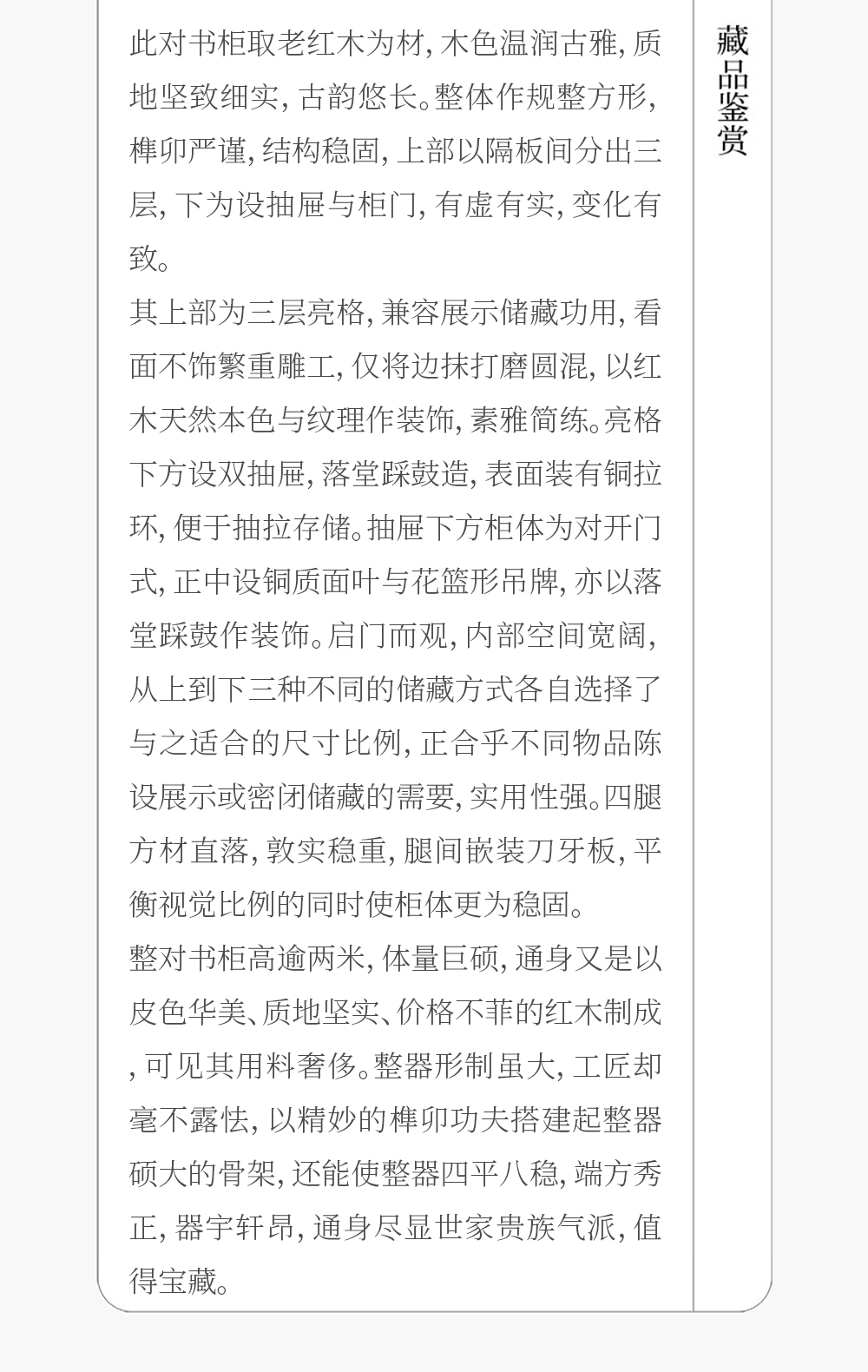 藏品鉴赏

此对书柜取老红木为材,木色温润古雅,质地坚致细实,古韵悠长。整体作规整方形,榫卯严谨,结构稳固,上部以隔板间分出三层,下为设抽屉与柜门,有虚有实,变化有致。

其上部为三层亮格,兼容展示储藏功用,看面不饰繁重雕工,仅将边抹打磨圆混,以红木天然本色与纹理作装饰,素雅简练。亮格下方设双抽屉,落堂踩鼓造,表面装有铜拉环,便于抽拉存储。抽屉下方柜体为对开门式,正中设铜质面叶与花篮形吊牌,亦以落堂踩鼓作装饰。启门而观,内部空间宽阔,从上到下三种不同的储藏方式各自选择了与之适合的尺寸比例,正合乎不同物品陈设展示或密闭储藏的需要,实用性强。四腿方材直落,敦实稳重,腿间嵌装刀牙板,平衡视觉比例的同时使柜体更为稳固。

整对书柜高逾两米,体量巨硕,通身又是以皮色华美、质地坚实、价格不菲的红木制成,可见其用料奢侈。整器形制虽大,工匠却毫不露怯,以精妙的榫卯功夫搭建起整器硕大的骨架,还能使整器四平八稳,端方秀正,器宇轩昂,通身尽显世家贵族气派,值得宝藏。